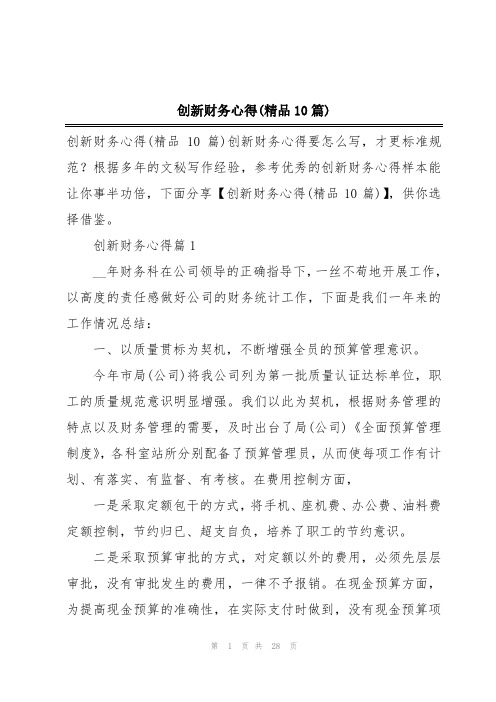 创新财务心得(精品10篇)

创新财务心得(精品 10 篇)创新财务心得要怎么写，才更标准规范？根据多年的文秘写作经验，参考优秀的创新财务心得样本能让你事半功倍，下面分享【创新财务心得(精品 10 篇)】，供你选择借鉴。

创新财务心得篇 1

__年财务科在公司领导的正确指导下，一丝不苟地开展工作，以高度的责任感做好公司的财务统计工作，下面是我们一年来的工作情况总结：

一、以质量贯标为契机，不断增强全员的预算管理意识。

今年市局(公司)将我公司列为第一批质量认证达标单位，职工的质量规范意识明显增强。我们以此为契机，根据财务管理的特点以及财务管理的需要，及时出台了局(公司)《全面预算管理制度》，各科室站所分别配备了预算管理员，从而使每项工作有计划、有落实、有监督、有考核。在费用控制方面，

一是采取定额包干的方式，将手机、座机费、办公费、油料费定额控制，节约归已、超支自负，培养了职工的节约意识。

二是采取预算审批的方式，对定额以外的费用，必须先层层审批，没有审批发生的费用，一律不予报销。在现金预算方面，为提高现金预算的准确性，在实际支付时做到，没有现金预算项

第 1 页 共 28 页